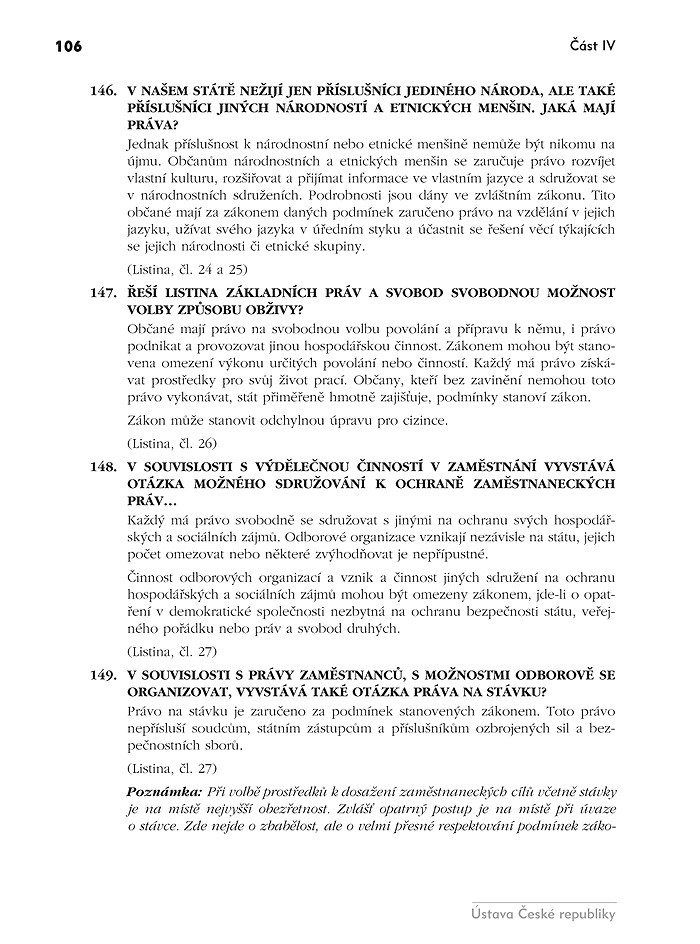 106

Část IV

146. V NAŠEM STÁTĚ NEŽIJÍ JEN PŘÍSLUŠNÍCI JEDINÉHO NÁRODA, ALE TAKÉ PŘÍSLUŠNÍCI JINÝCH NÁRODNOSTÍ A ETNICKÝCH MENŠIN. JAKÁ MAJÍ PRÁVA?

Jednak příslušnost k národnostní nebo etnické menšině nemůže být nikomu na újmu. Občanům národnostních a etnických menšin se zaručuje právo rozvíjet vlastní kulturu, rozšiřovat a přijímat informace ve vlastním jazyce a sdružovat se v národnostních sdruženích. Podrobnosti jsou dány ve zvláštním zákonu. Tito občané mají za zákonem daných podmínek zaručeno právo na vzdělání v jejich jazyku, užívat svého jazyka v úředním styku a účastnit se řešení věcí týkajících se jejich národnosti či etnické skupiny.

(Listina, čl. 24 a 25)

147. ŘEŠÍ LISTINA ZÁKLADNÍCH PRÁV A SVOBOD SVOBODNOU MOŽNOST VOLBY ZPŮSOBU OBŽIVY?

Občané mají právo na svobodnou volbu povolání a přípravu k němu, i právo podnikat a provozovat jinou hospodářskou činnost. Zákonem mohou být stanovena omezení výkonu určitých povolání nebo činností. Každý má právo získávat prostředky pro svůj život prací. Občany, kteří bez zavinění nemohou toto právo vykonávat, stát přiměřeně hmotně zajišťuje, podmínky stanoví zákon.

Zákon může stanovit odchylnou úpravu pro cizince.

(Listina, čl. 26)

148. V SOUVISLOSTI S VÝDĚLEČNOU ČINNOSTÍ V ZAMĚSTNÁNÍ VYVSTÁVÁ OTÁZKA MOŽNÉHO SDRUŽOVÁNÍ K OCHRANĚ ZAMĚSTNANECKÝCH PRÁV…

Každý má právo svobodně se sdružovat s jinými na ochranu svých hospodářských a sociálních zájmů. Odborové organizace vznikají nezávisle na státu, jejich počet omezovat nebo některé zvýhodňovat je nepřípustné.

Činnost odborových organizací a vznik a činnost jiných sdružení na ochranu hospodářských a sociálních zájmů mohou být omezeny zákonem, jde-li o opatření v demokratické společnosti nezbytná na ochranu bezpečnosti státu, veřejného pořádku nebo práv a svobod druhých.

(Listina, čl. 27)

149. V SOUVISLOSTI S PRÁVY ZAMĚSTNANCŮ, S MOŽNOSTMI ODBOROVĚ SE ORGANIZOVAT, VYVSTÁVÁ TAKÉ OTÁZKA PRÁVA NA STÁVKU?

Právo na stávku je zaručeno za podmínek stanovených zákonem. Toto právo nepřísluší soudcům, státním zástupcům a příslušníkům ozbrojených sil a bezpečnostních sborů.

(Listina, čl. 27)

Poznámka: Při volbě prostředků k dosažení zaměstnaneckých cílů včetně stávky je na místě nejvyšší obezřetnost. Zvlášť opatrný postup je na místě při úvaze o stávce. Zde nejde o zbabělost, ale o velmi přesné respektování podmínek záko-

Ústava České republiky